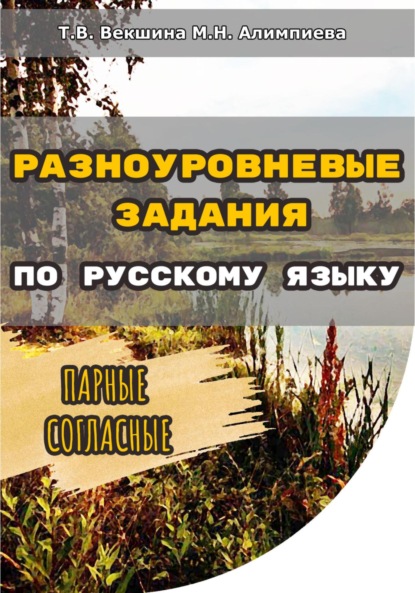 Т.В. Векшина М.Н. Алимпиева

РАЗНОУРОВНЕВЫЕ ЗАДАНИЯ ПО РУССКОМУ ЯЗЫКУ

ПАРНЫЕ СОГЛАСНЫЕ